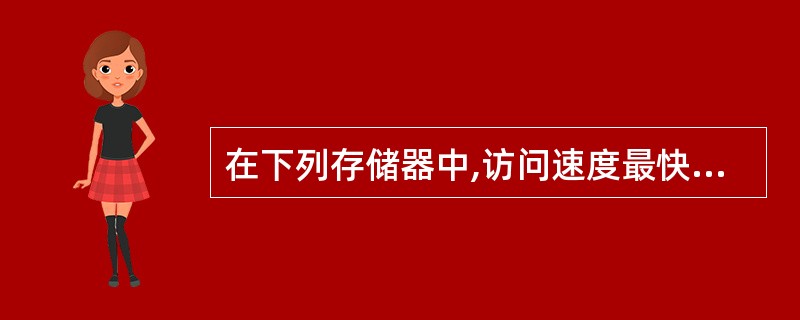 在下列存储器中,访问速度最快...